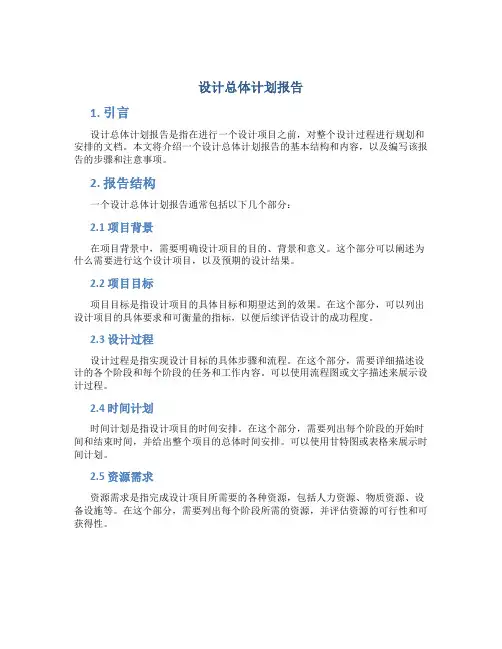 设计总体计划报告

1. 引言

设计总体计划报告是指在进行一个设计项目之前，对整个设计过程进行规划和安排的文档。本文将介绍一个设计总体计划报告的基本结构和内容，以及编写该报告的步骤和注意事项。

2. 报告结构

一个设计总体计划报告通常包括以下几个部分：

2.1 项目背景

在项目背景中，需要明确设计项目的目的、背景和意义。这个部分可以阐述为什么需要进行这个设计项目，以及预期的设计结果。

2.2 项目目标

项目目标是指设计项目的具体目标和期望达到的效果。在这个部分，可以列出设计项目的具体要求和可衡量的指标，以便后续评估设计的成功程度。

2.3 设计过程

设计过程是指实现设计目标的具体步骤和流程。在这个部分，需要详细描述设计的各个阶段和每个阶段的任务和工作内容。可以使用流程图或文字描述来展示设计过程。

2.4 时间计划

时间计划是指设计项目的时间安排。在这个部分，需要列出每个阶段的开始时间和结束时间，并给出整个项目的总体时间安排。可以使用甘特图或表格来展示时间计划。

2.5 资源需求

资源需求是指完成设计项目所需要的各种资源，包括人力资源、物质资源、设备设施等。在这个部分，需要列出每个阶段所需的资源，并评估资源的可行性和可获得性。